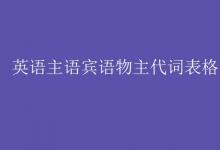 英语主语宾语物主代词表格